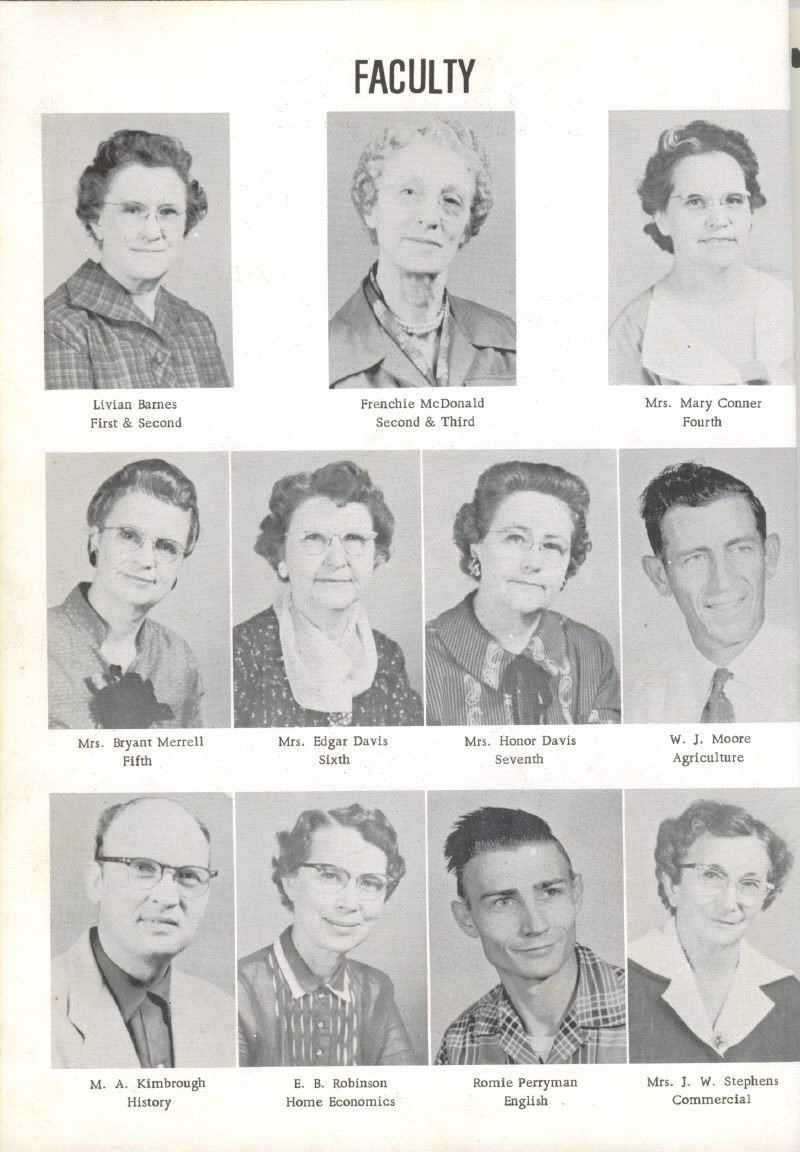 FACULTY

Livian Barnes
First & Second

Frenchie McDonald
Second & Third

Mrs. Mary Conner
Fourth

Mrs. Bryant Merrell
Fifth

Mrs. Edgar Davis
Sixth

Mrs. Honor Davis
Seventh

W. J. Moore
Agriculture

M. A. Kimbrough
History

E. B. Robinson
Home Economics

Romie Perryman
English

Mrs. J. W. Stephens
Commercial